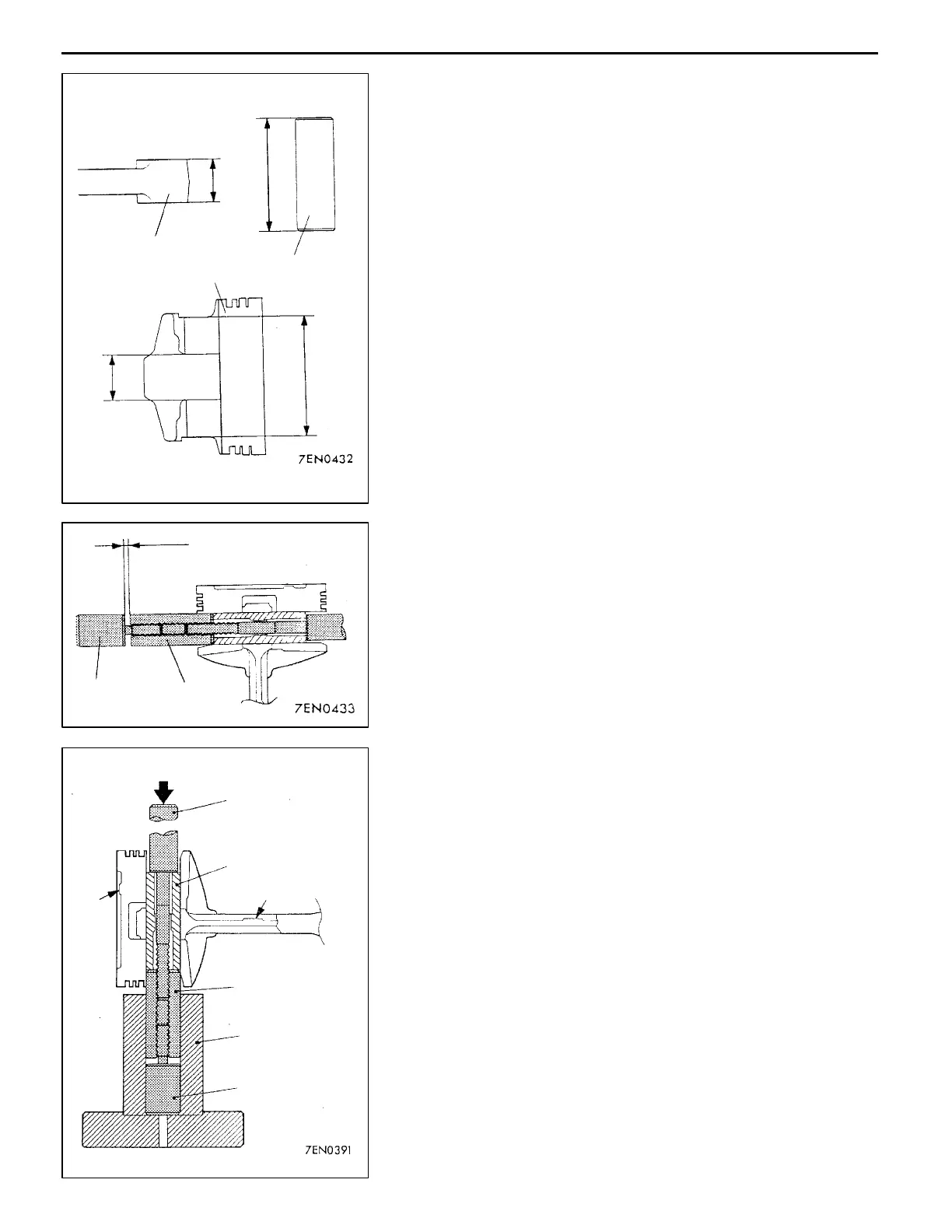 7EN0432

7EN0433

7EN0391